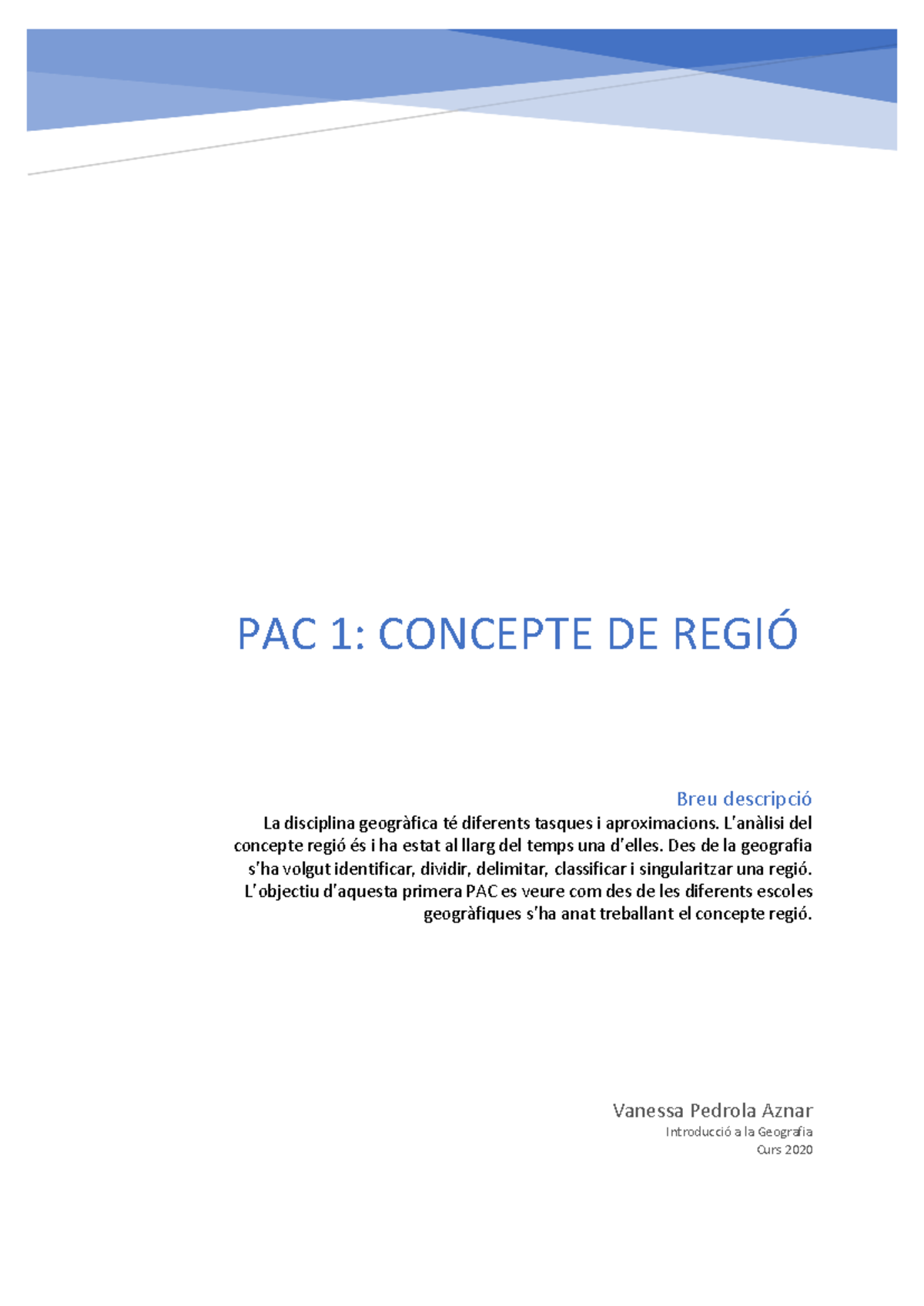 PAC 1: CONCEPTE DE REGIÓ

Breu descripció
La disciplina geogràfica té diferents tasques i aproximacions. L'anàlisi del concepte regió és i ha estat al llarg del temps una d'elles. Des de la geografia s'ha volgut identificar, dividir, delimitar, classificar i singularitzar una regió. L'objectiu d'aquesta primera PAC es veure com des de les diferents escoles geogràfiques s'ha anat treballant el concepte regió.

Vanessa Pedrola Aznar
Introducció a la Geografia
Curs 2020